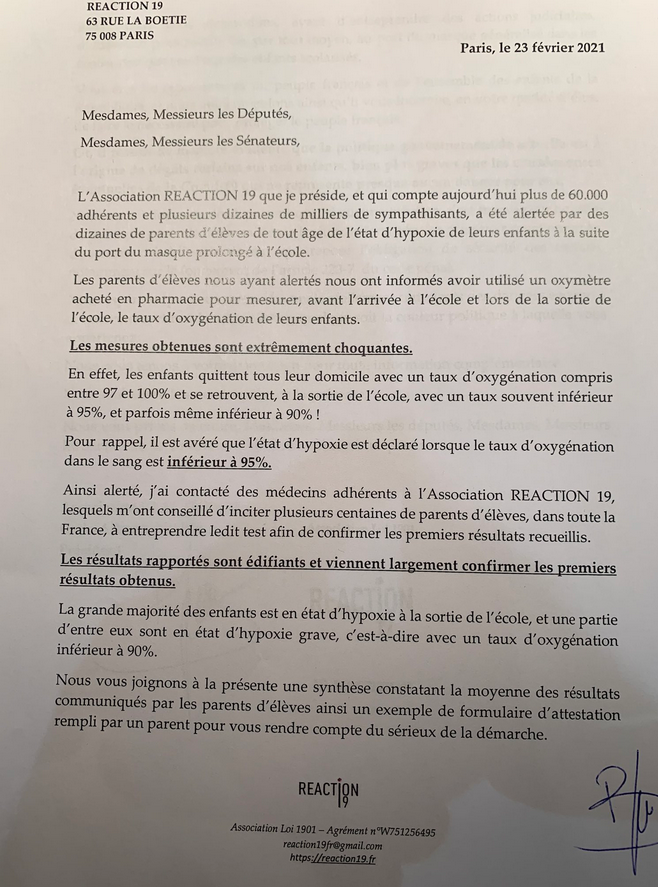 REACTION 19
63 RUE LA BOETIE
75 008 PARIS

Paris, le 23 février 2021

Mesdames, Messieurs les Députés,

Mesdames, Messieurs les Sénateurs,

L'Association REACTION 19 que je préside, et qui compte aujourd'hui plus de 60.000 adhérents et plusieurs dizaines de milliers de sympathisants, a été alertée par des dizaines de parents d'élèves de tout âge de l'état d'hypoxie de leurs enfants à la suite du port du masque prolongé à l'école.

Les parents d'élèves nous ayant alertés nous ont informés avoir utilisé un oxymètre acheté en pharmacie pour mesurer, avant l'arrivée à l'école et lors de la sortie de l'école, le taux d'oxygénation de leurs enfants.

Les mesures obtenues sont extrêmement choquantes.

En effet, les enfants quittent tous leur domicile avec un taux d'oxygénation compris entre 97 et 100% et se retrouvent, à la sortie de l'école, avec un taux souvent inférieur à 95%, et parfois même inférieur à 90% !

Pour rappel, il est avéré que l'état d'hypoxie est déclaré lorsque le taux d'oxygénation dans le sang est inférieur à 95%.

Ainsi alerté, j'ai contacté des médecins adhérents à l'Association REACTION 19, lesquels m'ont conseillé d'inciter plusieurs centaines de parents d'élèves, dans toute la France, à entreprendre ledit test afin de confirmer les premiers résultats recueillis.

Les résultats rapportés sont édifiants et viennent largement confirmer les premiers résultats obtenus.

La grande majorité des enfants est en état d'hypoxie à la sortie de l'école, et une partie d'entre eux sont en état d'hypoxie grave, c'est-à-dire avec un taux d'oxygénation inférieur à 90%.

Nous vous joignons à la présente une synthèse constatant la moyenne des résultats communiqués par les parents d'élèves ainsi un exemple de formulaire d'attestation rempli par un parent pour vous rendre compte du sérieux de la démarche.

REACTION 19

Association Loi 1901 – Agrément n°W751256495
reaction19fr@gmail.com
https://reaction19.fr